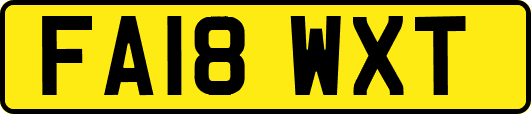 FA18 WXT